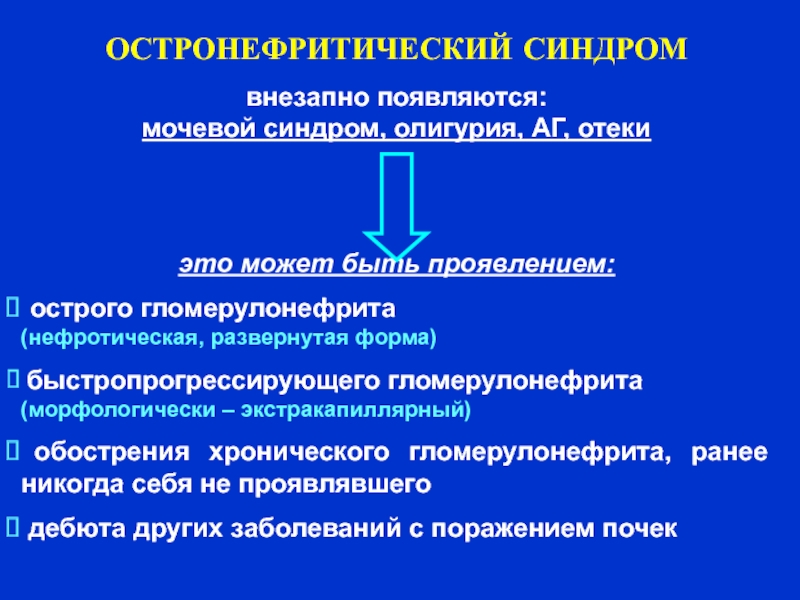 ОСТРОНЕФРИТИЧЕСКИЙ СИНДРОМ

внезапно появляются:
мочевой синдром, олигурия, АГ, отеки

это может быть проявлением:

 острого гломерулонефрита
(нефротическая, развернутая форма)

 быстропрогрессирующего гломерулонефрита
(морфологически – экстракапиллярный)

 обострения хронического гломерулонефрита, ранее никогда себя не проявлявшего

 дебюта других заболеваний с поражением почек